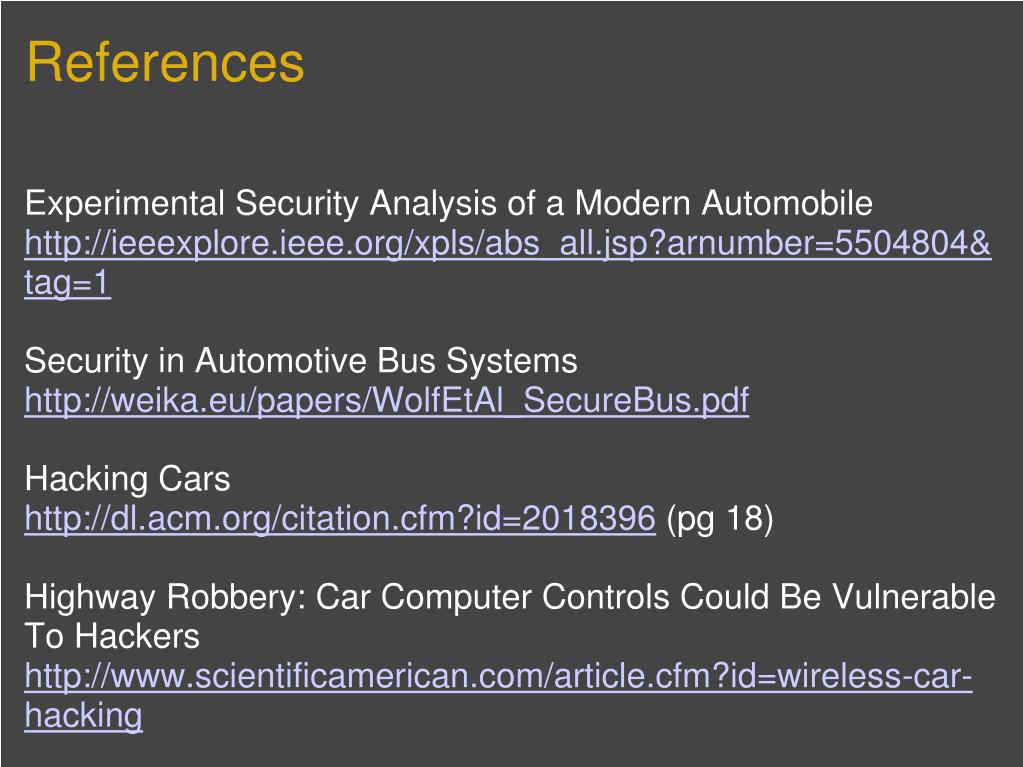 References

Experimental Security Analysis of a Modern Automobile
http://ieeexplore.ieee.org/xpls/abs_all.jsp?arnumber=5504804&tag=1

Security in Automotive Bus Systems
http://weika.eu/papers/WolfEtAl_SecureBus.pdf

Hacking Cars
http://dl.acm.org/citation.cfm?id=2018396 (pg 18)

Highway Robbery: Car Computer Controls Could Be Vulnerable To Hackers
http://www.scientificamerican.com/article.cfm?id=wireless-car-hacking